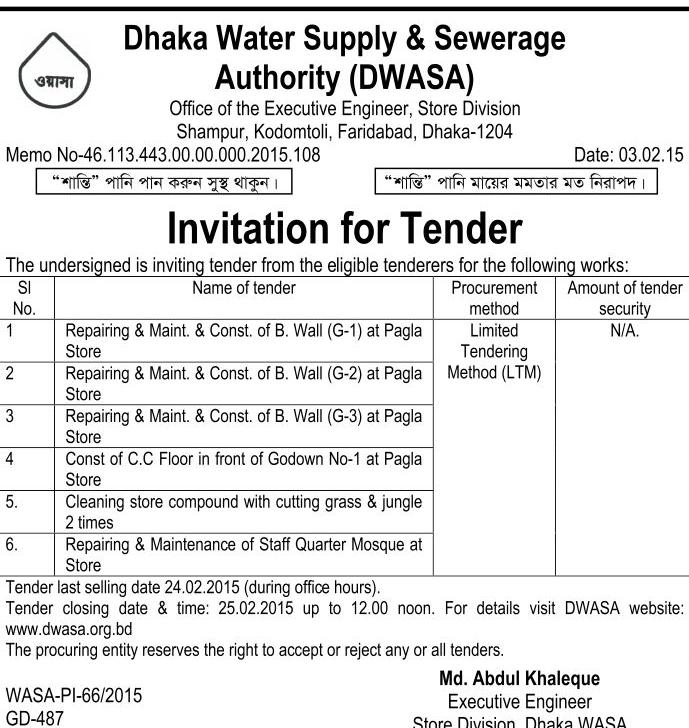 ওয়াসা

Dhaka Water Supply & Sewerage Authority (DWASA)
Office of the Executive Engineer, Store Division
Shampur, Kodomtoli, Faridabad, Dhaka-1204

Memo No-46.113.443.00.00.000.2015.108

Date: 03.02.15

"শান্তি" পানি পান করুন সুস্থ থাকুন।

"শান্তি" পানি মায়ের মমতার মত নিরাপদ।

Invitation for Tender

The undersigned is inviting tender from the eligible tenderers for the following works:

| Sl No. | Name of tender | Procurement method | Amount of tender security |
|---|---|---|---|
| 1 | Repairing & Maint. & Const. of B. Wall (G-1) at Pagla Store | Limited Tendering Method (LTM) | N/A. |
| 2 | Repairing & Maint. & Const. of B. Wall (G-2) at Pagla Store | | |
| 3 | Repairing & Maint. & Const. of B. Wall (G-3) at Pagla Store | | |
| 4 | Const of C.C Floor in front of Godown No-1 at Pagla Store | | |
| 5. | Cleaning store compound with cutting grass & jungle 2 times | | |
| 6. | Repairing & Maintenance of Staff Quarter Mosque at Store | | |

Tender last selling date 24.02.2015 (during office hours).
Tender closing date & time: 25.02.2015 up to 12.00 noon. For details visit DWASA website: www.dwasa.org.bd
The procuring entity reserves the right to accept or reject any or all tenders.

WASA-PI-66/2015
GD-487

Md. Abdul Khaleque
Executive Engineer
Store Division, Dhaka WASA